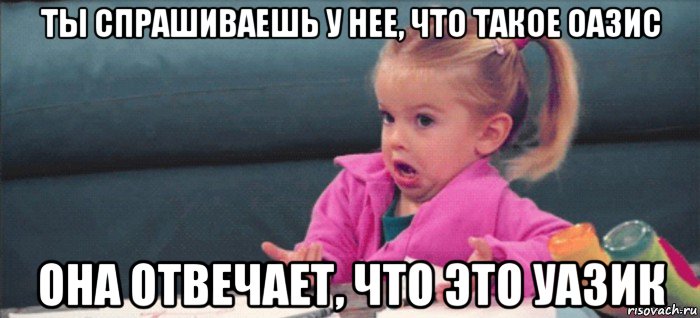 ТЫ СПРАШИВАЕШЬ У НЕЕ, ЧТО ТАКОЕ ОАЗИС

ОНА ОТВЕЧАЕТ, ЧТО ЭТО УАЗИК

risovach.ru